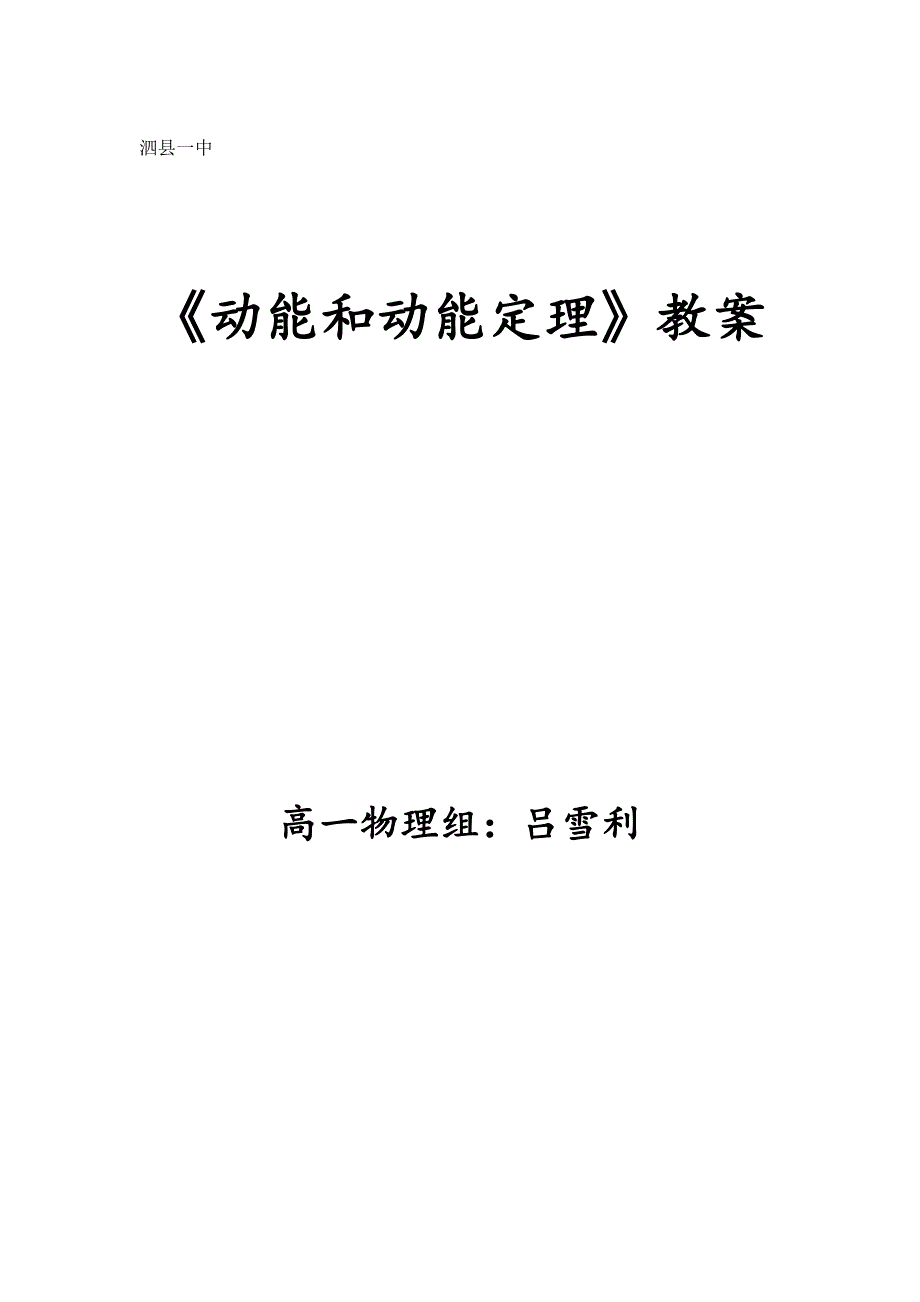 泗县一中

《动能和动能定理》教案

高一物理组：吕雪利